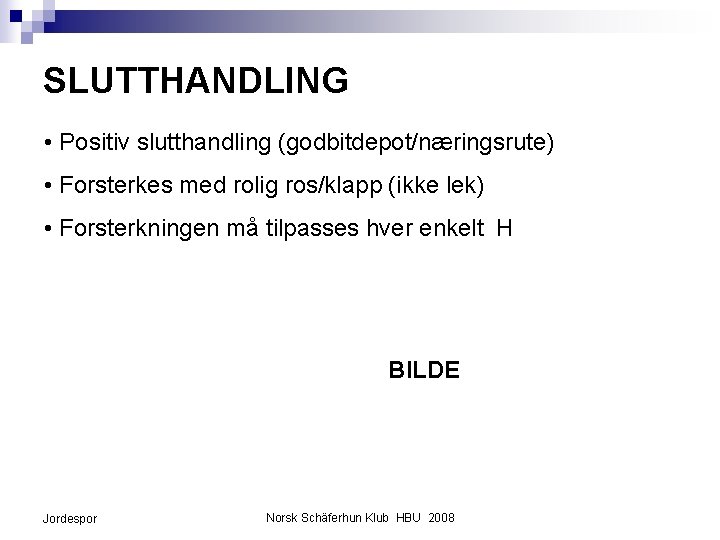 SLUTTHANDLING

• Positiv slutthandling (godbitdepot/næringsrute)

• Forsterkes med rolig ros/klapp (ikke lek)

• Forsterkningen må tilpasses hver enkelt H

BILDE

Jordespor

Norsk Schäferhun Klub HBU 2008